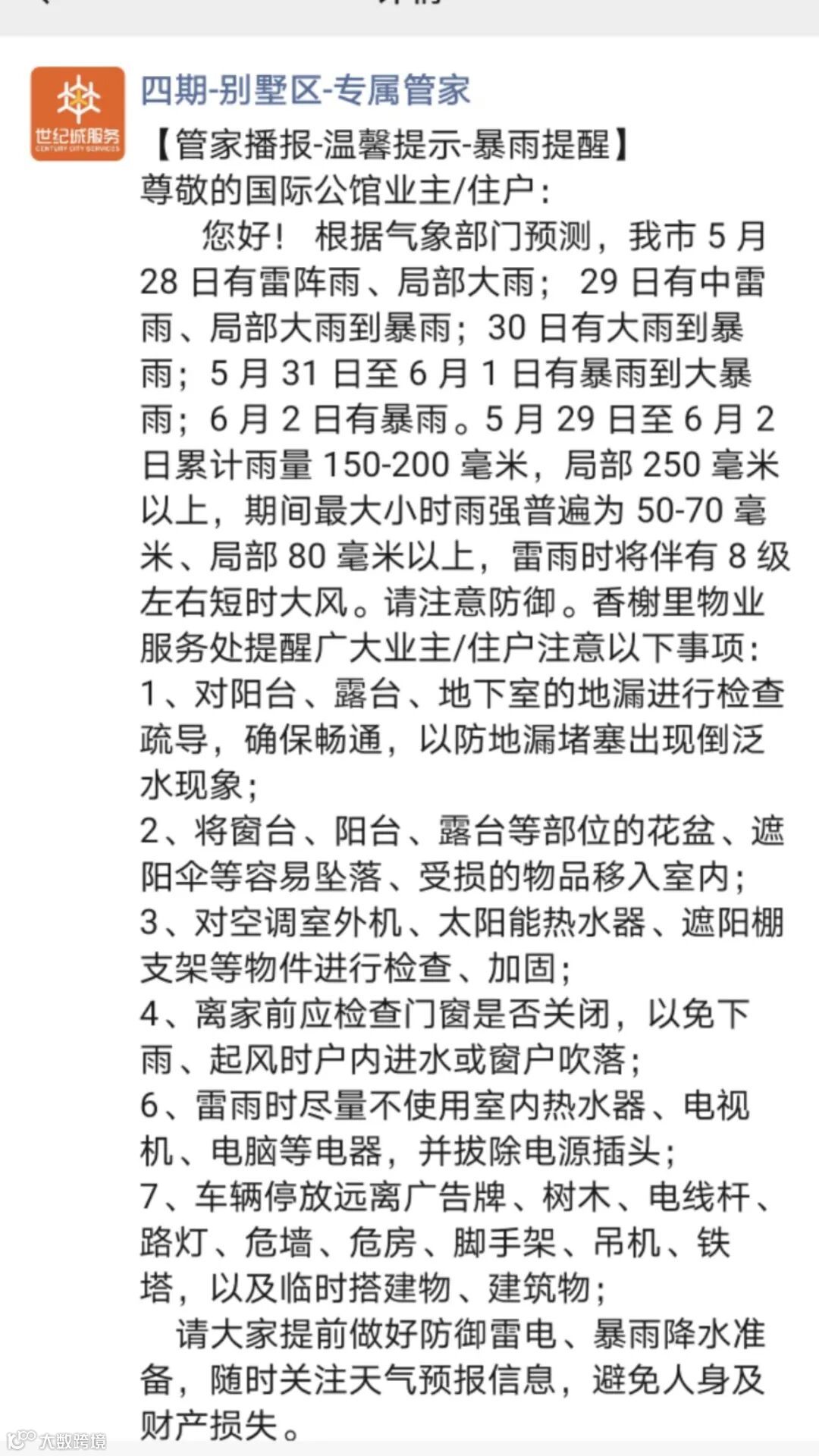 世纪城服务
CENTURY CITY SERVICES

四期-别墅区-专属管家

【管家播报-温馨提示-暴雨提醒】
尊敬的国际公馆业主/住户：
您好！根据气象部门预测，我市 5 月 28 日有雷阵雨、局部大雨；29 日有中雷雨、局部大雨到暴雨；30 日有大雨到暴雨；5 月 31 日至 6 月 1 日有暴雨到大暴雨；6 月 2 日有暴雨。5 月 29 日至 6 月 2 日累计雨量 150-200 毫米，局部 250 毫米以上，期间最大小时雨强普遍为 50-70 毫米、局部 80 毫米以上，雷雨时将伴有 8 级左右短时大风。请注意防御。香榭里物业服务处提醒广大业主/住户注意以下事项：
1、对阳台、露台、地下室的地漏进行检查疏导，确保畅通，以防地漏堵塞出现倒泛水现象；
2、将窗台、阳台、露台等部位的花盆、遮阳伞等容易坠落、受损的物品移入室内；
3、对空调室外机、太阳能热水器、遮阳棚支架等物件进行检查、加固；
4、离家前应检查门窗是否关闭，以免下雨、起风时户内进水或窗户吹落；
6、雷雨时尽量不使用室内热水器、电视机、电脑等电器，并拔除电源插头；
7、车辆停放远离广告牌、树木、电线杆、路灯、危墙、危房、脚手架、吊机、铁塔，以及临时搭建物、建筑物；
请大家提前做好防御雷电、暴雨降水准备，随时关注天气预报信息，避免人身及财产损失。

大数跨境